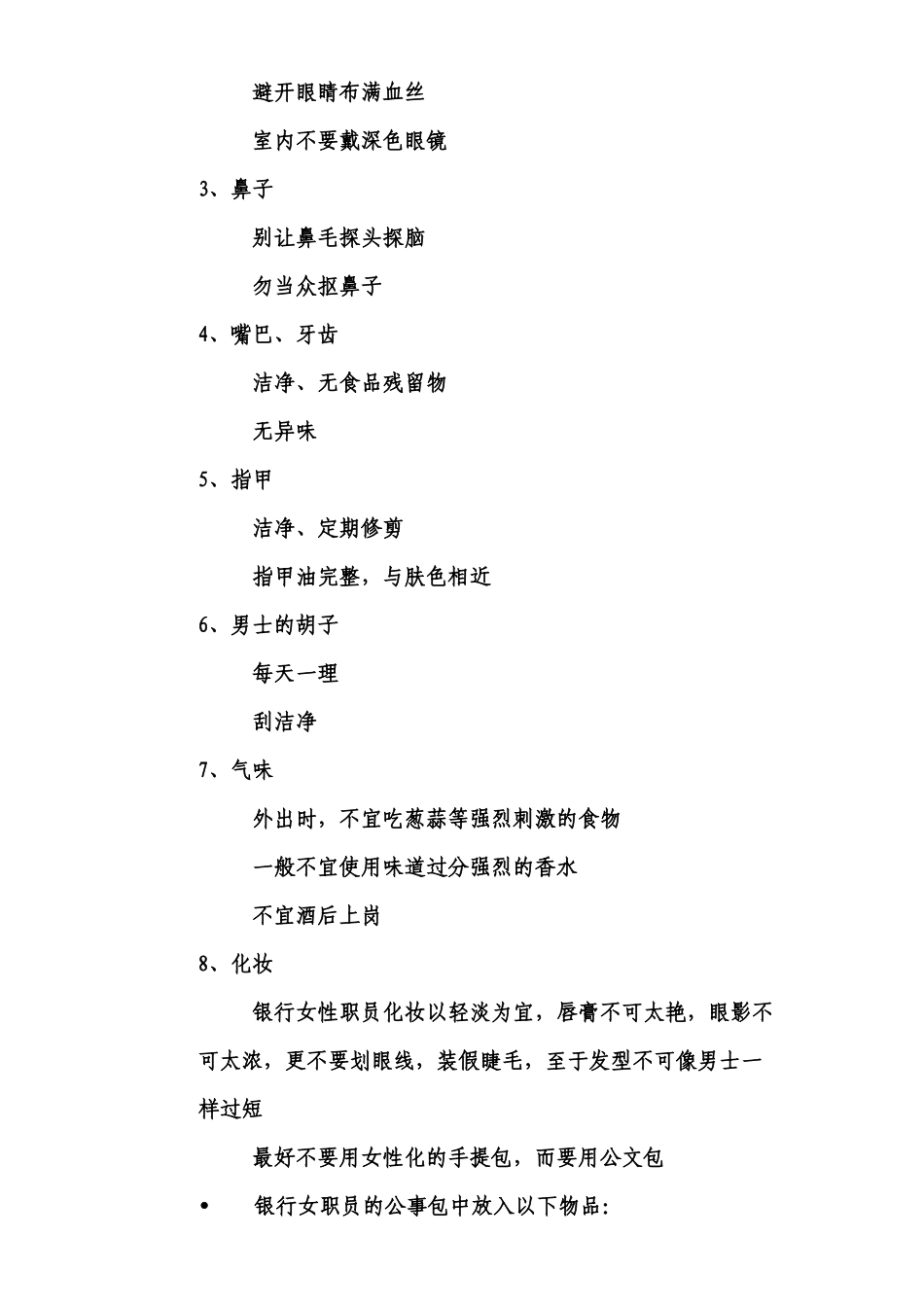 避开眼睛布满血丝

室内不要戴深色眼镜

3、鼻子

别让鼻毛探头探脑

勿当众抠鼻子

4、嘴巴、牙齿

洁净、无食品残留物

无异味

5、指甲

洁净、定期修剪

指甲油完整，与肤色相近

6、男士的胡子

每天一理

刮洁净

7、气味

外出时，不宜吃葱蒜等强烈刺激的食物

一般不宜使用味道过分强烈的香水

不宜酒后上岗

8、化妆

银行女性职员化妆以轻淡为宜，唇膏不可太艳，眼影不可太浓，更不要划眼线，装假睫毛，至于发型不可像男士一样过短

最好不要用女性化的手提包，而要用公文包

• 银行女职员的公事包中放入以下物品: